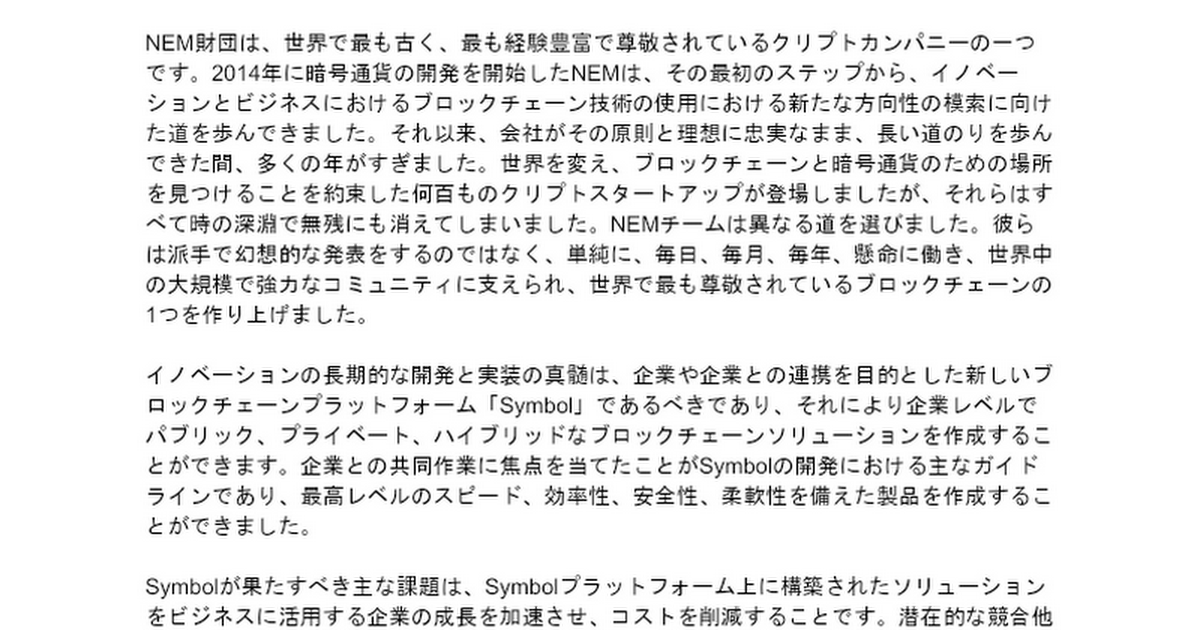 NEM財団は、世界で最も古く、最も経験豊富で尊敬されているクリプトカンパニーの一つです。2014年に暗号通貨の開発を開始したNEMは、その最初のステップから、イノベーションとビジネスにおけるブロックチェーン技術の使用における新たな方向性の模索に向けた道を歩んできました。それ以来、会社がその原則と理想に忠実なまま、長い道のりを歩んできた間、多くの年がすぎました。世界を変え、ブロックチェーンと暗号通貨のための場所を見つけることを約束した何百ものクリプトスタートアップが登場しましたが、それらはすべて時の深淵で無残にも消えてしまいました。NEMチームは異なる道を選びました。彼らは派手で幻想的な発表をするのではなく、単純に、毎日、毎月、毎年、懸命に働き、世界中の大規模で強力なコミュニティに支えられ、世界で最も尊敬されているブロックチェーンの1つを作り上げました。

イノベーションの長期的な開発と実装の真髄は、企業や企業との連携を目的とした新しいブロックチェーンプラットフォーム「Symbol」であるべきであり、それにより企業レベルでパブリック、プライベート、ハイブリッドなブロックチェーンソリューションを作成することができます。企業との共同作業に焦点を当てたことがSymbolの開発における主なガイドラインであり、最高レベルのスピード、効率性、安全性、柔軟性を備えた製品を作成することができました。

Symbolが果たすべき主な課題は、Symbolプラットフォーム上に構築されたソリューションをビジネスに活用する企業の成長を加速させ、コストを削減することです。潜在的な競合他